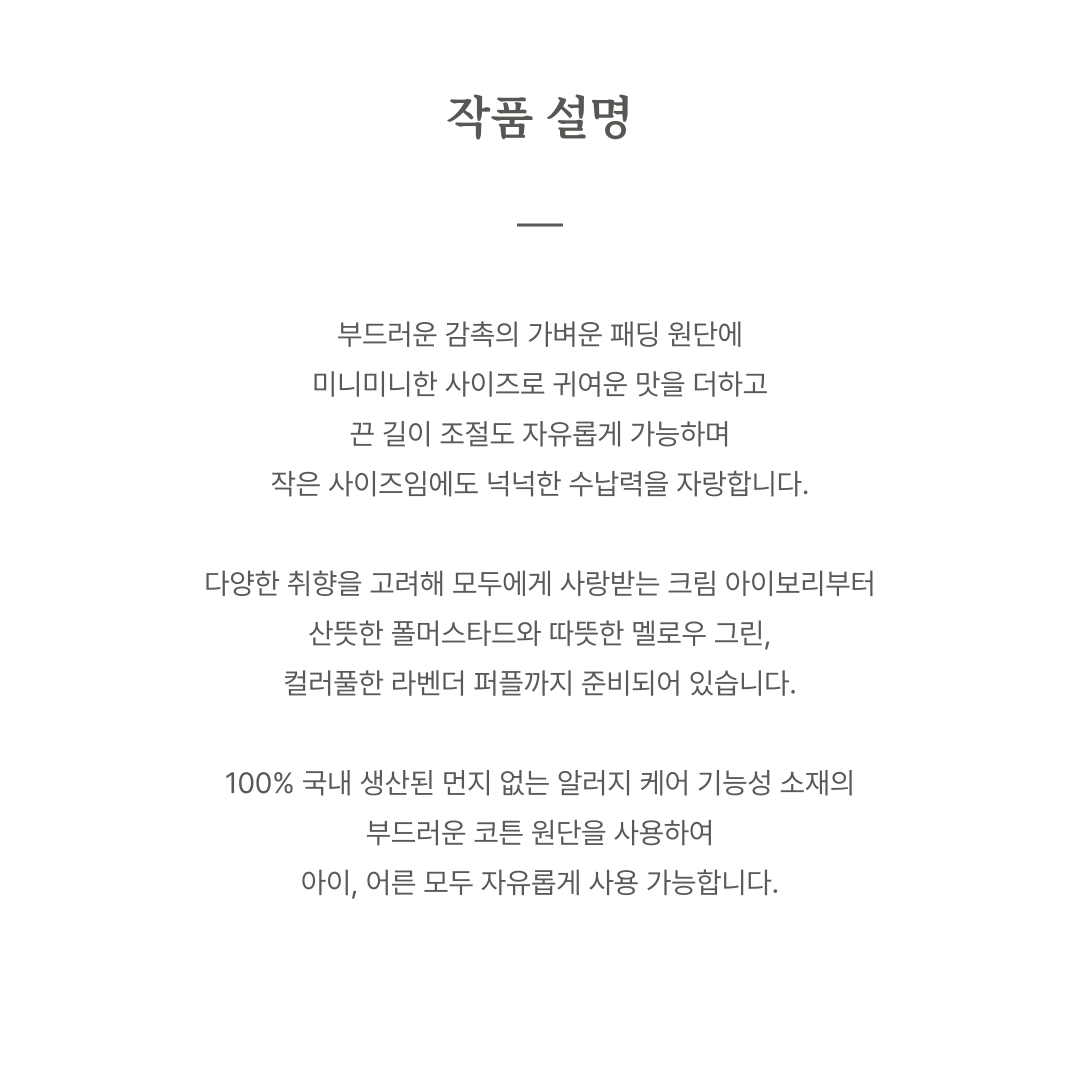 작품 설명

부드러운 감촉의 가벼운 패딩 원단에
미니미니한 사이즈로 귀여운 맛을 더하고
끈 길이 조절도 자유롭게 가능하며
작은 사이즈임에도 넉넉한 수납력을 자랑합니다.

다양한 취향을 고려해 모두에게 사랑받는 크림 아이보리부터
산뜻한 폴머스타드와 따뜻한 멜로우 그린,
컬러풀한 라벤더 퍼플까지 준비되어 있습니다.

100% 국내 생산된 먼지 없는 알러지 케어 기능성 소재의
부드러운 코튼 원단을 사용하여
아이, 어른 모두 자유롭게 사용 가능합니다.